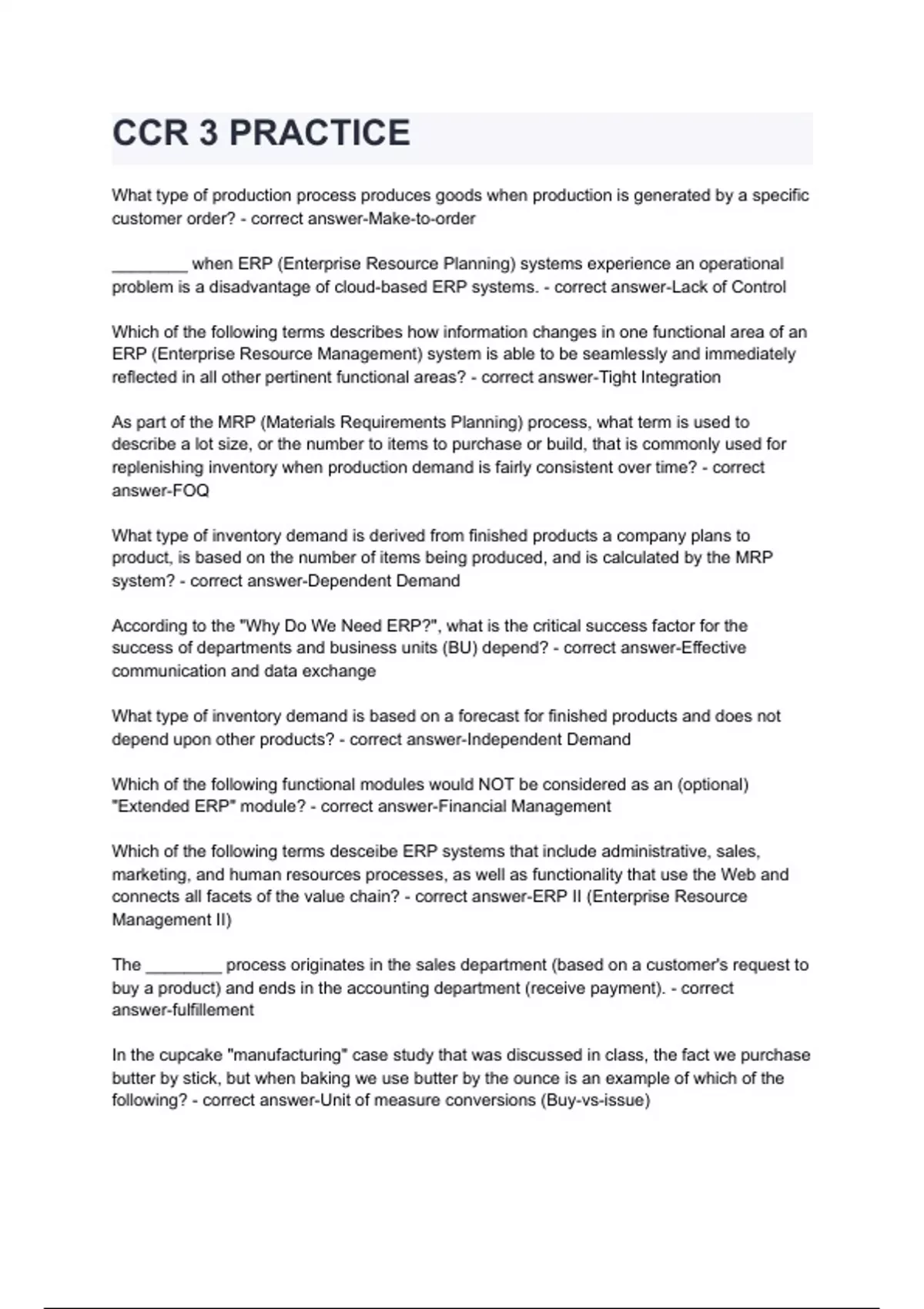 CCR 3 PRACTICE

What type of production process produces goods when production is generated by a specific customer order? - correct answer-Make-to-order

________ when ERP (Enterprise Resource Planning) systems experience an operational problem is a disadvantage of cloud-based ERP systems. - correct answer-Lack of Control

Which of the following terms describes how information changes in one functional area of an ERP (Enterprise Resource Management) system is able to be seamlessly and immediately reflected in all other pertinent functional areas? - correct answer-Tight Integration

As part of the MRP (Materials Requirements Planning) process, what term is used to describe a lot size, or the number to items to purchase or build, that is commonly used for replenishing inventory when production demand is fairly consistent over time? - correct answer-FOQ

What type of inventory demand is derived from finished products a company plans to product, is based on the number of items being produced, and is calculated by the MRP system? - correct answer-Dependent Demand

According to the "Why Do We Need ERP?", what is the critical success factor for the success of departments and business units (BU) depend? - correct answer-Effective communication and data exchange

What type of inventory demand is based on a forecast for finished products and does not depend upon other products? - correct answer-Independent Demand

Which of the following functional modules would NOT be considered as an (optional) "Extended ERP" module? - correct answer-Financial Management

Which of the following terms desceibe ERP systems that include administrative, sales, marketing, and human resources processes, as well as functionality that use the Web and connects all facets of the value chain? - correct answer-ERP II (Enterprise Resource Management II)

The ________ process originates in the sales department (based on a customer's request to buy a product) and ends in the accounting department (receive payment). - correct answer-fulfillement

In the cupcake "manufacturing" case study that was discussed in class, the fact we purchase butter by stick, but when baking we use butter by the ounce is an example of which of the following? - correct answer-Unit of measure conversions (Buy-vs-issue)